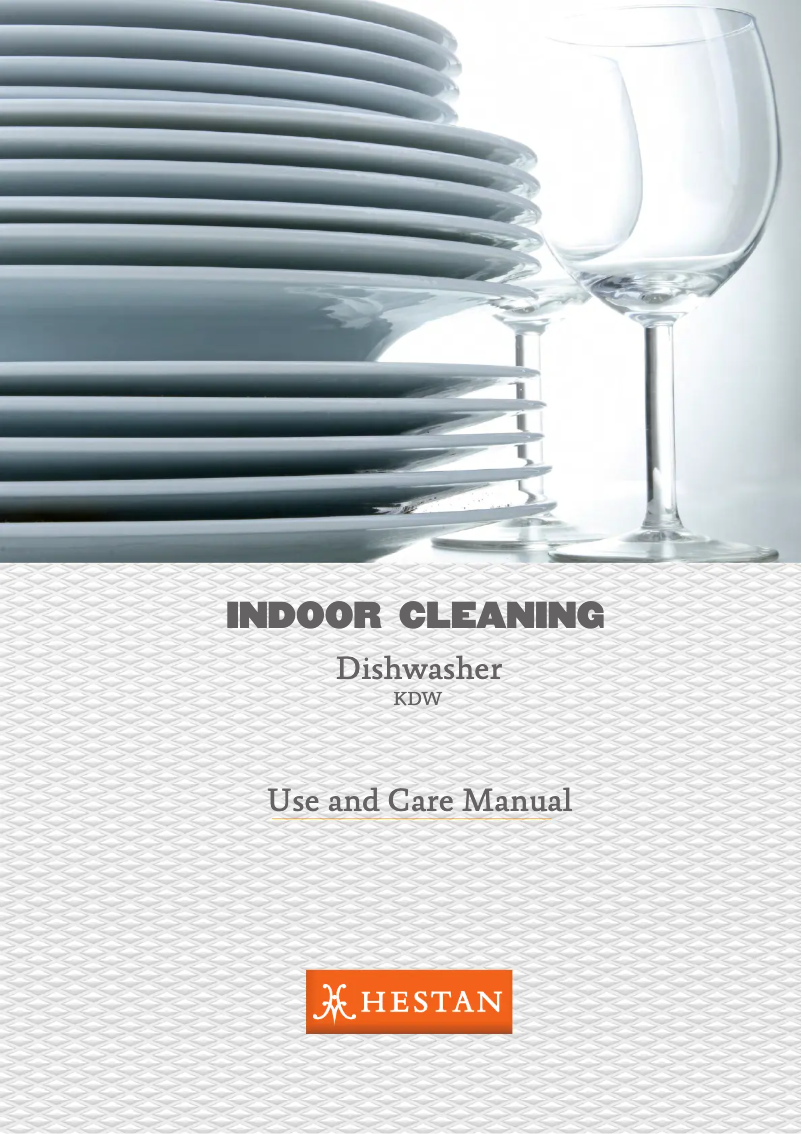 INDOOR CLEANING

Dishwasher
KDW

Use and Care Manual

HESTAN